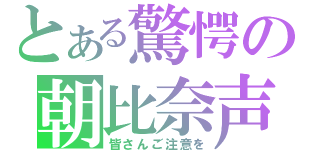 とある驚愕の朝比奈声
皆さんご注意を